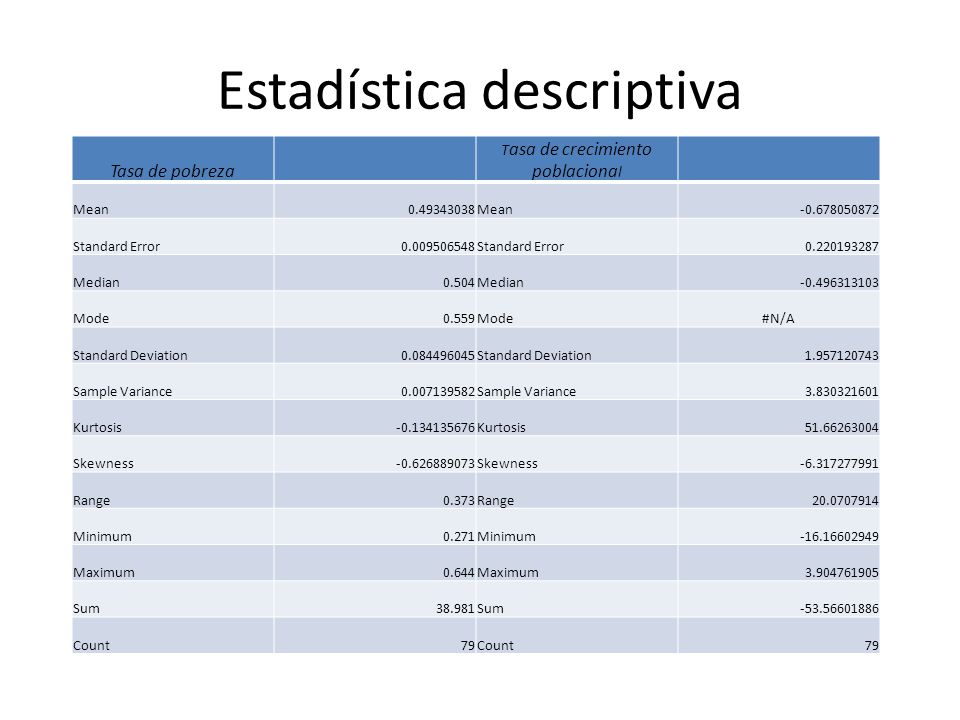 Estadística descriptiva

| Tasa de pobreza | | Tasa de crecimiento poblacional | |
|---|---|---|---|
| Mean | 0.49343038 | Mean | -0.678050872 |
| Standard Error | 0.009506548 | Standard Error | 0.220193287 |
| Median | 0.504 | Median | -0.496313103 |
| Mode | 0.559 | Mode | #N/A |
| Standard Deviation | 0.084496045 | Standard Deviation | 1.957120743 |
| Sample Variance | 0.007139582 | Sample Variance | 3.830321601 |
| Kurtosis | -0.134135676 | Kurtosis | 51.66263004 |
| Skewness | -0.626889073 | Skewness | -6.317277991 |
| Range | 0.373 | Range | 20.0707914 |
| Minimum | 0.271 | Minimum | -16.16602949 |
| Maximum | 0.644 | Maximum | 3.904761905 |
| Sum | 38.981 | Sum | -53.56601886 |
| Count | 79 | Count | 79 |